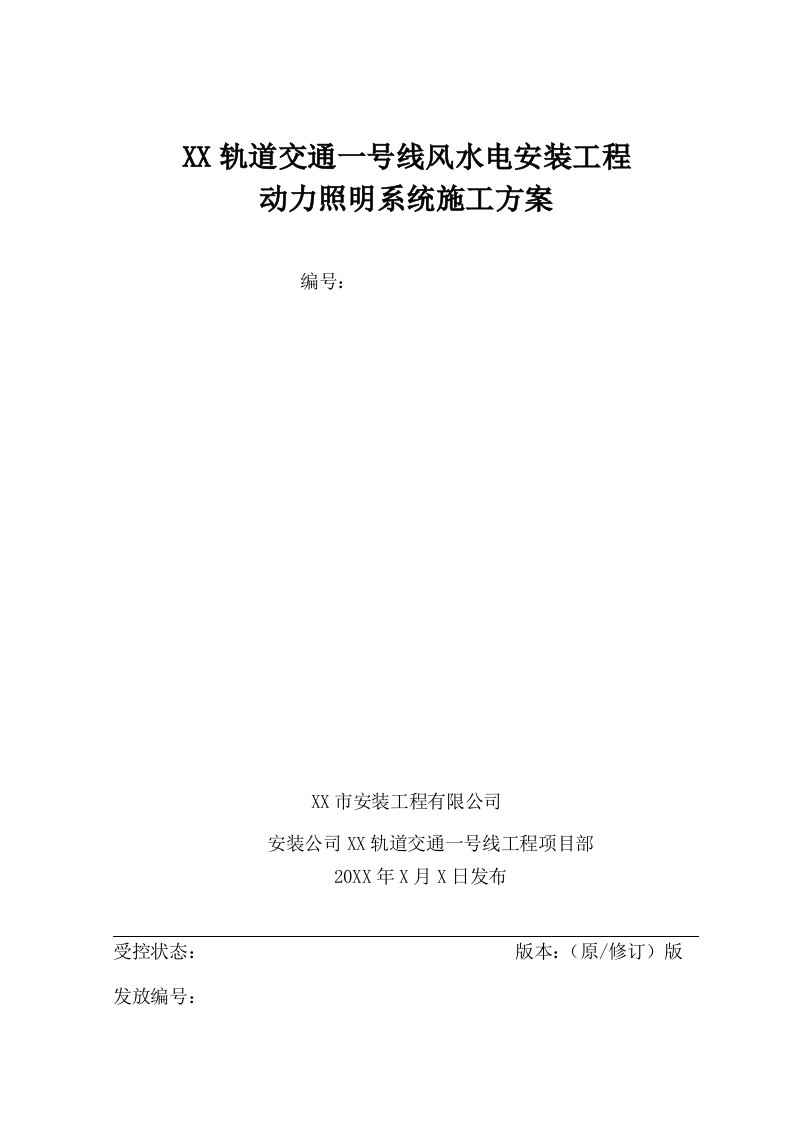 XX 轨道交通一号线风水电安装工程
动力照明系统施工方案

编号：

XX 市安装工程有限公司

安装公司 XX 轨道交通一号线工程项目部
20XX 年 X 月 X 日发布

受控状态：

版本：（原/修订）版

发放编号：